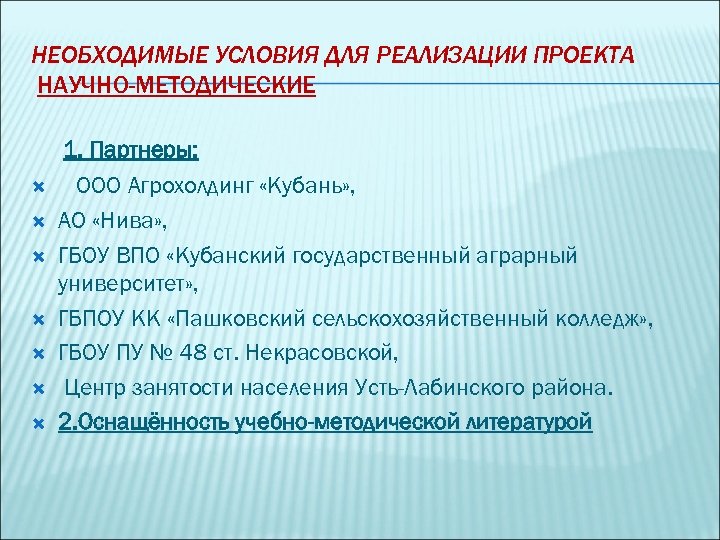 НЕОБХОДИМЫЕ УСЛОВИЯ ДЛЯ РЕАЛИЗАЦИИ ПРОЕКТА
НАУЧНО-МЕТОДИЧЕСКИЕ

1. Партнеры:
ООО Агрохолдинг «Кубань»,
АО «Нива»,
ГБОУ ВПО «Кубанский государственный аграрный университет»,
ГБПОУ КК «Пашковский сельскохозяйственный колледж»,
ГБОУ ПУ № 48 ст. Некрасовской,
Центр занятости населения Усть-Лабинского района.
2.Оснащённость учебно-методической литературой